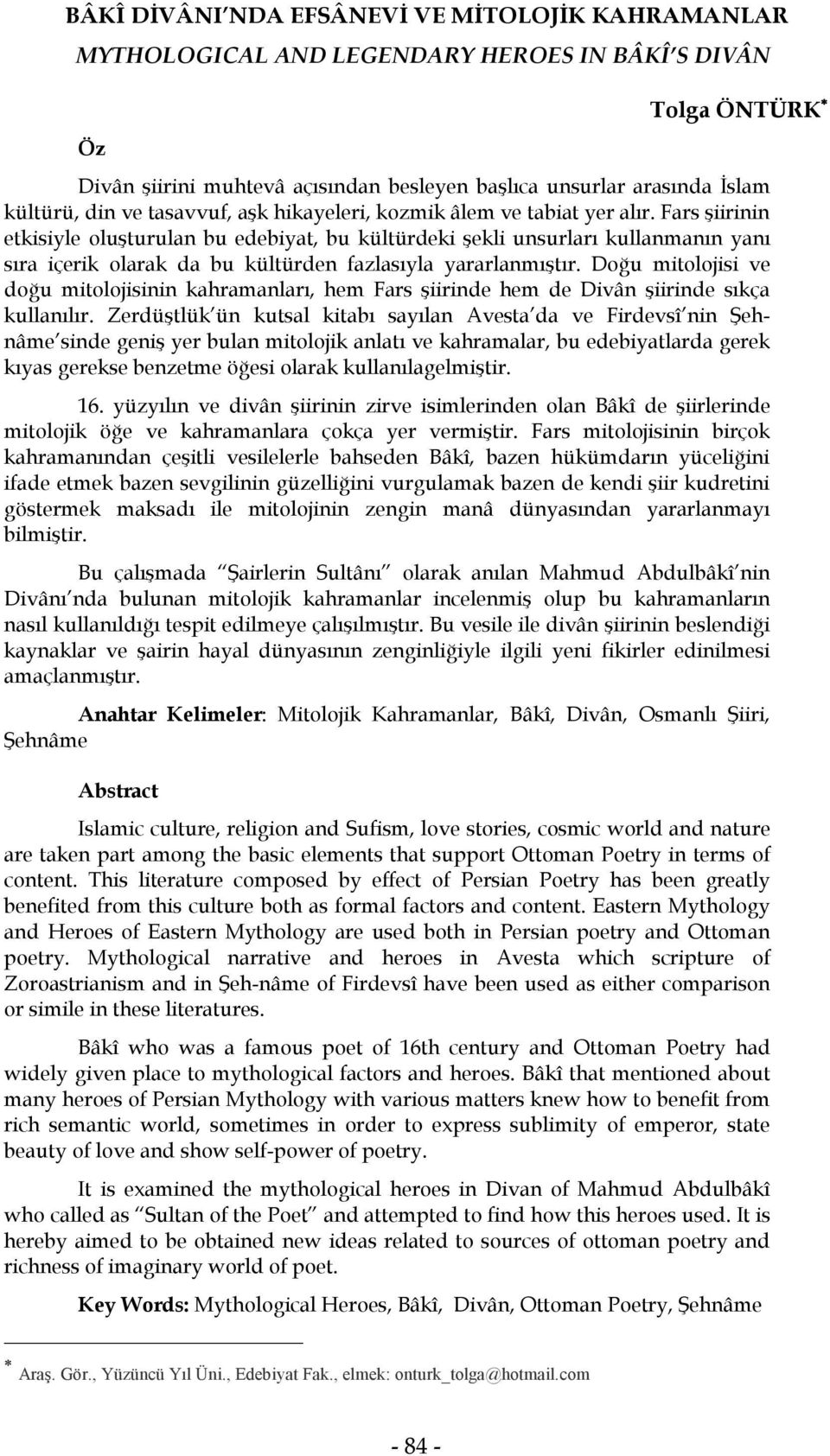 BÂKÎ DİVÂNI'NDA EFSÂNEVİ VE MİTOLOJİK KAHRAMANLAR

MYTHOLOGICAL AND LEGENDARY HEROES IN BÂKÎ'S DIVÂN

Tolga ÖNTÜRK*

Öz

Divân şiirini muhtevâ açısından besleyen başlıca unsurlar arasında İslam kültürü, din ve tasavvuf, aşk hikayeleri, kozmik âlem ve tabiat yer alır. Fars şiirinin etkisiyle oluşturulan bu edebiyat, bu kültürdeki şekli unsurları kullanmanın yanı sıra içerik olarak da bu kültürden fazlasıyla yararlanmıştır. Doğu mitolojisi ve doğu mitolojisinin kahramanları, hem Fars şiirinde hem de Divân şiirinde sıkça kullanılır. Zerdüştlük'ün kutsal kitabı sayılan Avesta'da ve Firdevsî'nin Şehnâme'sinde geniş yer bulan mitolojik anlatı ve kahramalar, bu edebiyatlarda gerek kıyas gerekse benzetme öğesi olarak kullanılagelmiştir.

16. yüzyılın ve divân şiirinin zirve isimlerinden olan Bâkî de şiirlerinde mitolojik öğe ve kahramanlara çokça yer vermiştir. Fars mitolojisinin birçok kahramanından çeşitli vesilelerle bahseden Bâkî, bazen hükümdarın yüceliğini ifade etmek bazen sevgilinin güzelliğini vurgulamak bazen de kendi şiir kudretini göstermek maksadı ile mitolojinin zengin manâ dünyasından yararlanmayı bilmiştir.

Bu çalışmada "Şairlerin Sultânı" olarak anılan Mahmud Abdulbâkî'nin Divânı'nda bulunan mitolojik kahramanlar incelenmiş olup bu kahramanların nasıl kullanıldığı tespit edilmeye çalışılmıştır. Bu vesile ile divân şiirinin beslendiği kaynaklar ve şairin hayal dünyasının zenginliğiyle ilgili yeni fikirler edinilmesi amaçlanmıştır.

Anahtar Kelimeler: Mitolojik Kahramanlar, Bâkî, Divân, Osmanlı Şiiri, Şehnâme

Abstract

Islamic culture, religion and Sufism, love stories, cosmic world and nature are taken part among the basic elements that support Ottoman Poetry in terms of content. This literature composed by effect of Persian Poetry has been greatly benefited from this culture both as formal factors and content. Eastern Mythology and Heroes of Eastern Mythology are used both in Persian poetry and Ottoman poetry. Mythological narrative and heroes in Avesta which scripture of Zoroastrianism and in Şeh-nâme of Firdevsî have been used as either comparison or simile in these literatures.

Bâkî who was a famous poet of 16th century and Ottoman Poetry had widely given place to mythological factors and heroes. Bâkî that mentioned about many heroes of Persian Mythology with various matters knew how to benefit from rich semantic world, sometimes in order to express sublimity of emperor, state beauty of love and show self-power of poetry.

It is examined the mythological heroes in Divan of Mahmud Abdulbâkî who called as "Sultan of the Poet" and attempted to find how this heroes used. It is hereby aimed to be obtained new ideas related to sources of ottoman poetry and richness of imaginary world of poet.

Key Words: Mythological Heroes, Bâkî, Divân, Ottoman Poetry, Şehnâme

* Araş. Gör., Yüzüncü Yıl Üni., Edebiyat Fak., elmek: onturk_tolga@hotmail.com

- 84 -